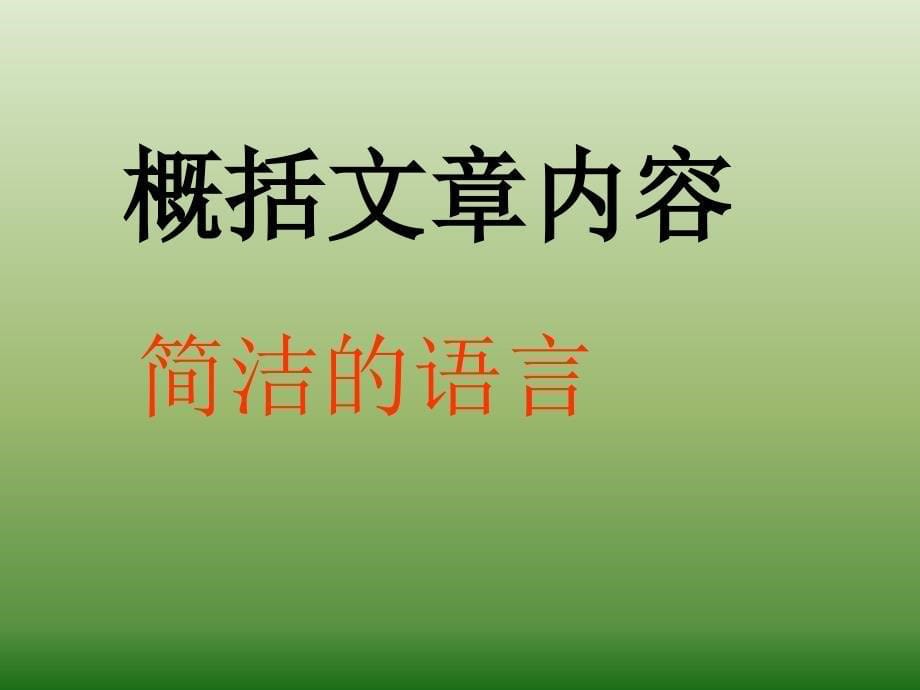 概括文章内容

简洁的语言